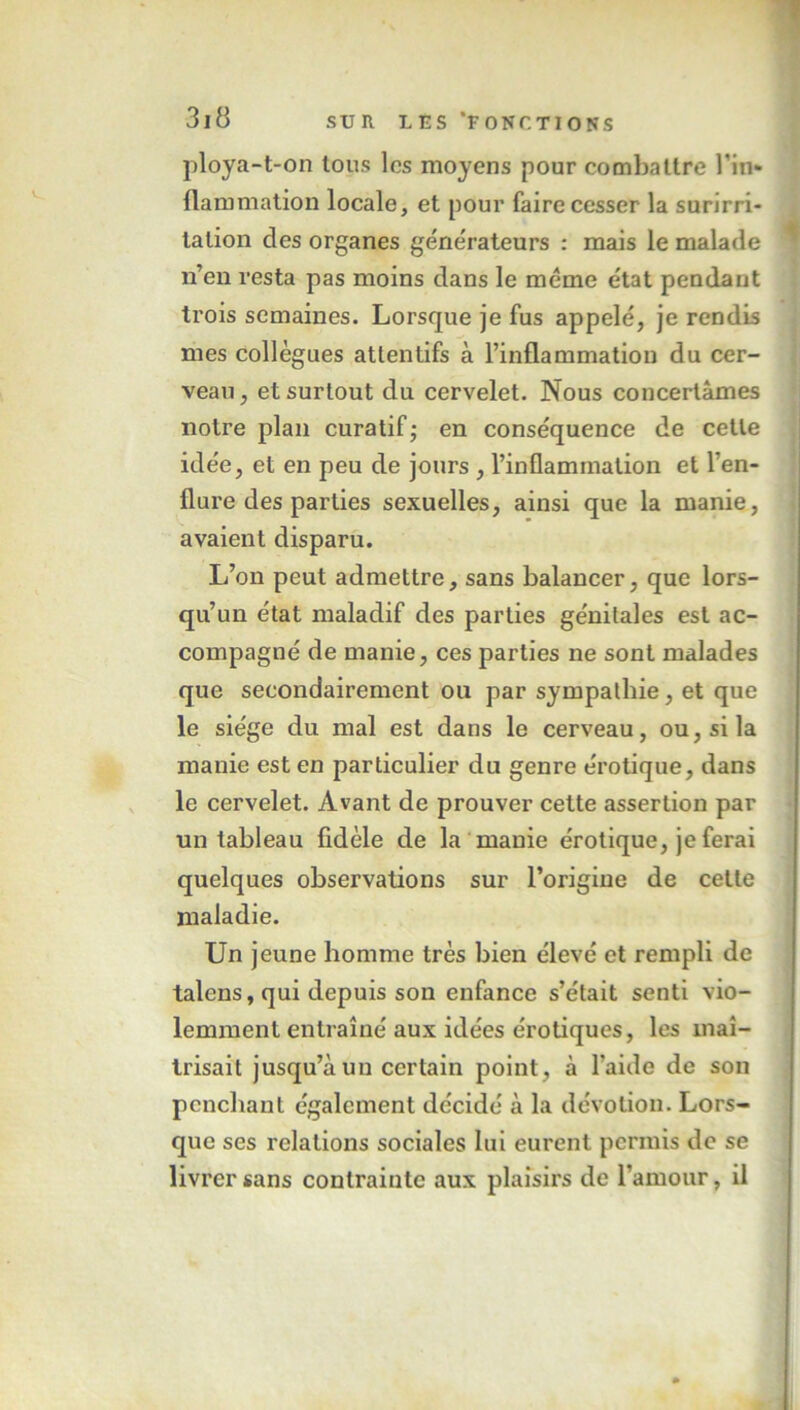 318 SUR LES FONCTIONS

ploya-t-on tous les moyens pour combattre l'inflammation locale, et pour faire cesser la surirritation des organes générateurs : mais le malade n'en resta pas moins dans le même état pendant trois semaines. Lorsque je fus appelé, je rendis mes collègues attentifs à l'inflammation du cerveau, et surtout du cervelet. Nous concertâmes notre plan curatif; en conséquence de cette idée, et en peu de jours, l'inflammation et l'enflure des parties sexuelles, ainsi que la manie, avaient disparu.

L'on peut admettre, sans balancer, que lorsqu'un état maladif des parties génitales est accompagné de manie, ces parties ne sont malades que secondairement ou par sympathie, et que le siége du mal est dans le cerveau, ou, si la manie est en particulier du genre érotique, dans le cervelet. Avant de prouver cette assertion par un tableau fidèle de la manie érotique, je ferai quelques observations sur l'origine de cette maladie.

Un jeune homme très bien élevé et rempli de talens, qui depuis son enfance s'était senti violemment entraîné aux idées érotiques, les maîtrisait jusqu'à un certain point, à l'aide de son penchant également décidé à la dévotion. Lorsque ses relations sociales lui eurent permis de se livrer sans contrainte aux plaisirs de l'amour, il